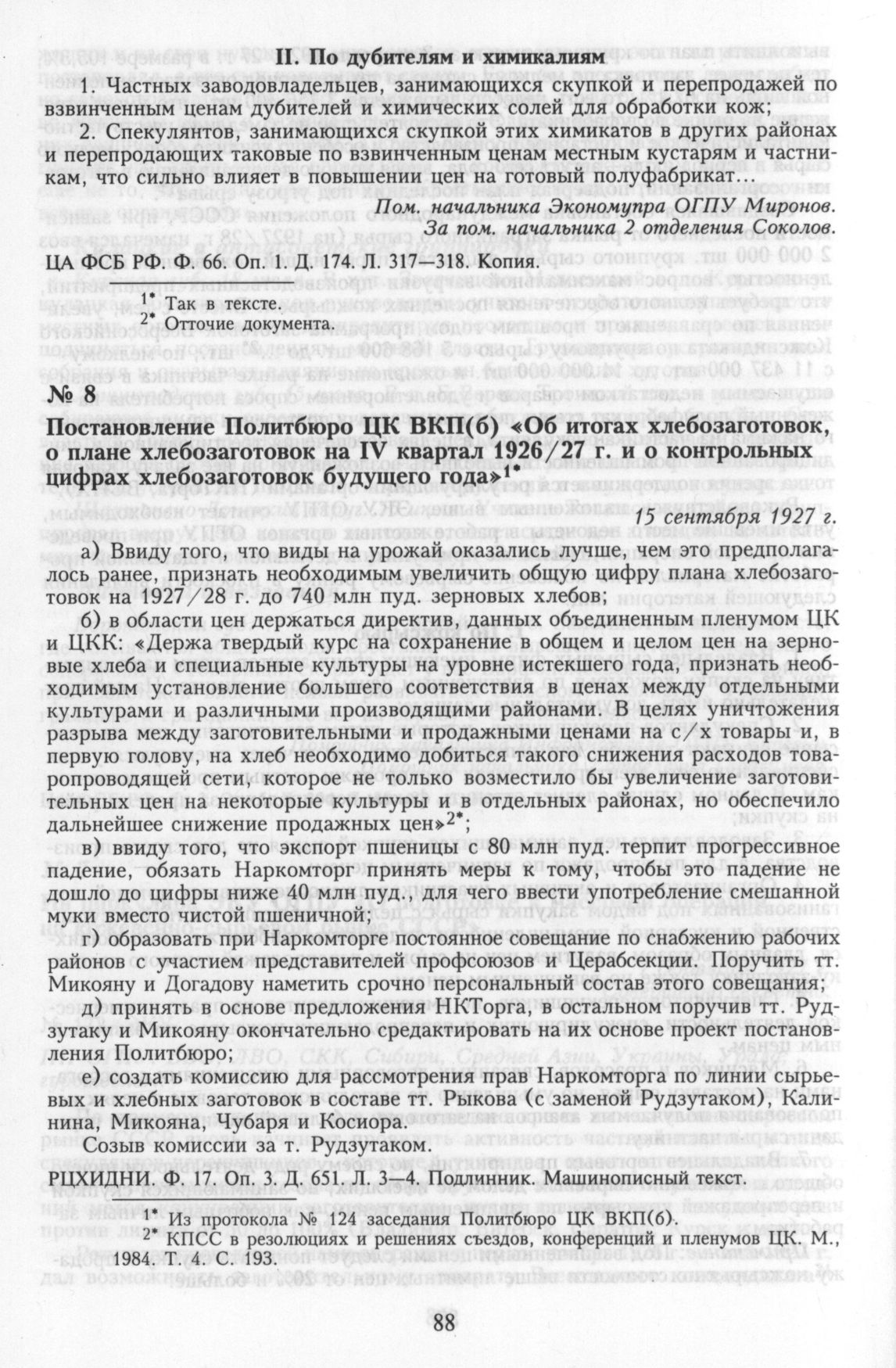 II. По дубителям и химикалиям

1. Частных заводовладельцев, занимающихся скупкой и перепродажей по взвинченным ценам дубителей и химических солей для обработки кож;

2. Спекулянтов, занимающихся скупкой этих химикатов в других районах и перепродающих таковые по взвинченным ценам местным кустарям и частникам, что сильно влияет в повышении цен на готовый полуфабрикат...

Пом. начальника Экономупра ОГПУ Миронов.
За пом. начальника 2 отделения Соколов.

ЦА ФСБ РФ. Ф. 66. Оп. 1. Д. 174. Л. 317—318. Копия.

$^{1*}$ Так в тексте.
$^{2*}$ Отточие документа.

№ 8

Постановление Политбюро ЦК ВКП(б) «Об итогах хлебозаготовок, о плане хлебозаготовок на IV квартал 1926/27 г. и о контрольных цифрах хлебозаготовок будущего года»$^{1*}$

15 сентября 1927 г.

а) Ввиду того, что виды на урожай оказались лучше, чем это предполагалось ранее, признать необходимым увеличить общую цифру плана хлебозаготовок на 1927/28 г. до 740 млн пуд. зерновых хлебов;

б) в области цен держаться директив, данных объединенным пленумом ЦК и ЦКК: «Держа твердый курс на сохранение в общем и целом цен на зерновые хлеба и специальные культуры на уровне истекшего года, признать необходимым установление большего соответствия в ценах между отдельными культурами и различными производящими районами. В целях уничтожения разрыва между заготовительными и продажными ценами на с/х товары и, в первую голову, на хлеб необходимо добиться такого снижения расходов товаропроводящей сети, которое не только возместило бы увеличение заготовительных цен на некоторые культуры и в отдельных районах, но обеспечило дальнейшее снижение продажных цен»$^{2*}$;

в) ввиду того, что экспорт пшеницы с 80 млн пуд. терпит прогрессивное падение, обязать Наркомторг принять меры к тому, чтобы это падение не дошло до цифры ниже 40 млн пуд., для чего ввести употребление смешанной муки вместо чистой пшеничной;

г) образовать при Наркомторге постоянное совещание по снабжению рабочих районов с участием представителей профсоюзов и Церабсекции. Поручить тт. Микояну и Догадову наметить срочно персональный состав этого совещания;

д) принять в основе предложения НКТорга, в остальном поручив тт. Рудзутаку и Микояну окончательно средактировать на их основе проект постановления Политбюро;

е) создать комиссию для рассмотрения прав Наркомторга по линии сырьевых и хлебных заготовок в составе тт. Рыкова (с заменой Рудзутаком), Калинина, Микояна, Чубаря и Косиора.

Созыв комиссии за т. Рудзутаком.

РЦХИДНИ. Ф. 17. Оп. 3. Д. 651. Л. 3—4. Подлинник. Машинописный текст.

$^{1*}$ Из протокола № 124 заседания Политбюро ЦК ВКП(б).
$^{2*}$ КПСС в резолюциях и решениях съездов, конференций и пленумов ЦК. М., 1984. Т. 4. С. 193.

88